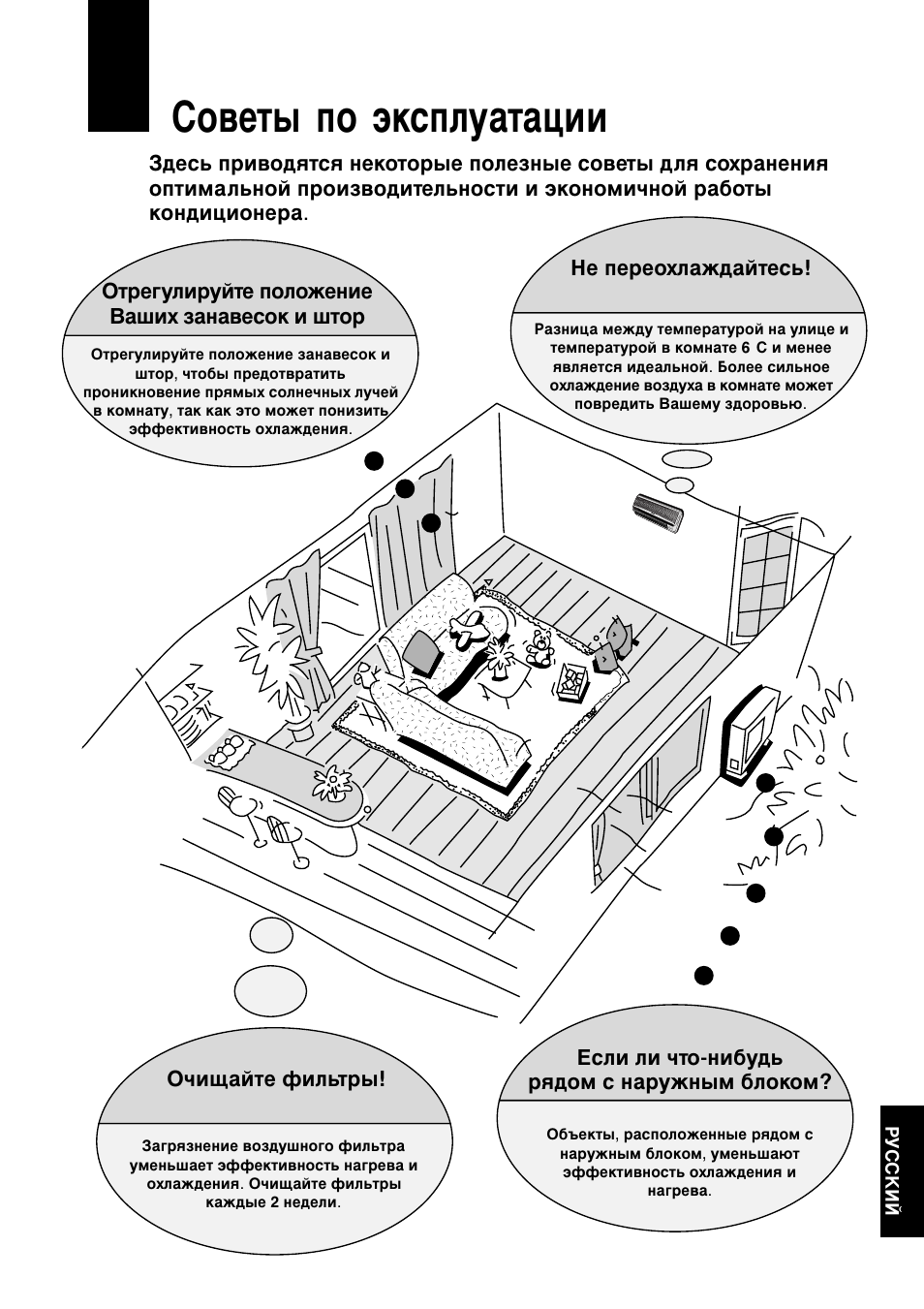 Советы по эксплуатации

Здесь приводятся некоторые полезные советы для сохранения оптимальной производительности и экономичной работы кондиционера.

Отрегулируйте положение Ваших занавесок и штор

Отрегулируйте положение занавесок и штор, чтобы предотвратить проникновение прямых солнечных лучей в комнату, так как это может понизить эффективность охлаждения.

Не переохлаждайтесь!

Разница между температурой на улице и температурой в комнате 6 С и менее является идеальной. Более сильное охлаждение воздуха в комнате может повредить Вашему здоровью.

Очищайте фильтры!

Загрязнение воздушного фильтра уменьшает эффективность нагрева и охлаждения. Очищайте фильтры каждые 2 недели.

Если ли что-нибудь рядом с наружным блоком?

Объекты, расположенные рядом с наружным блоком, уменьшают эффективность охлаждения и нагрева.

РУССКИЙ